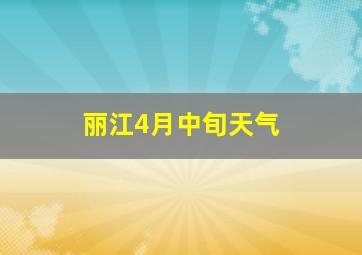 丽江4月中旬天气